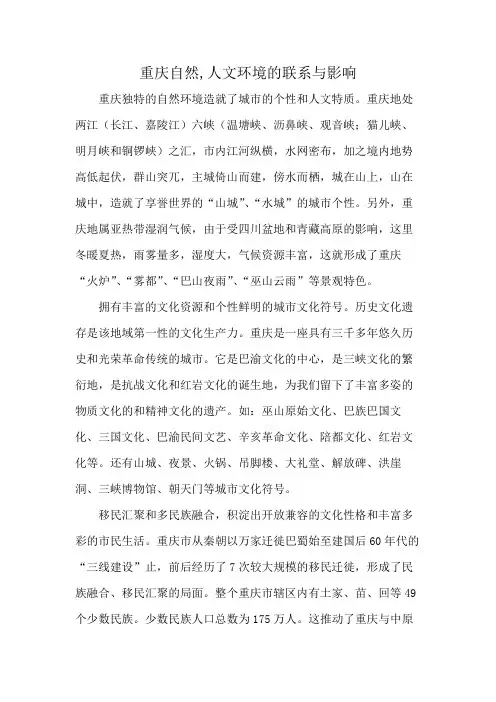 重庆自然,人文环境的联系与影响

重庆独特的自然环境造就了城市的个性和人文特质。重庆地处两江（长江、嘉陵江）六峡（温塘峡、沥鼻峡、观音峡；猫儿峡、明月峡和铜锣峡）之汇，市内江河纵横，水网密布，加之境内地势高低起伏，群山突兀，主城倚山而建，傍水而栖，城在山上，山在城中，造就了享誉世界的“山城”、“水城”的城市个性。另外，重庆地属亚热带湿润气候，由于受四川盆地和青藏高原的影响，这里冬暖夏热，雨雾量多，湿度大，气候资源丰富，这就形成了重庆“火炉”、“雾都”、“巴山夜雨”、“巫山云雨”等景观特色。

拥有丰富的文化资源和个性鲜明的城市文化符号。历史文化遗存是该地域第一性的文化生产力。重庆是一座具有三千多年悠久历史和光荣革命传统的城市。它是巴渝文化的中心，是三峡文化的繁衍地，是抗战文化和红岩文化的诞生地，为我们留下了丰富多姿的物质文化的和精神文化的遗产。如：巫山原始文化、巴族巴国文化、三国文化、巴渝民间文艺、辛亥革命文化、陪都文化、红岩文化等。还有山城、夜景、火锅、吊脚楼、大礼堂、解放碑、洪崖洞、三峡博物馆、朝天门等城市文化符号。

移民汇聚和多民族融合，积淀出开放兼容的文化性格和丰富多彩的市民生活。重庆市从秦朝以万家迁徙巴蜀始至建国后 60 年代的“三线建设”止，前后经历了 7 次较大规模的移民迁徙，形成了民族融合、移民汇聚的局面。整个重庆市辖区内有土家、苗、回等 49 个少数民族。少数民族人口总数为 175 万人。这推动了重庆与中原